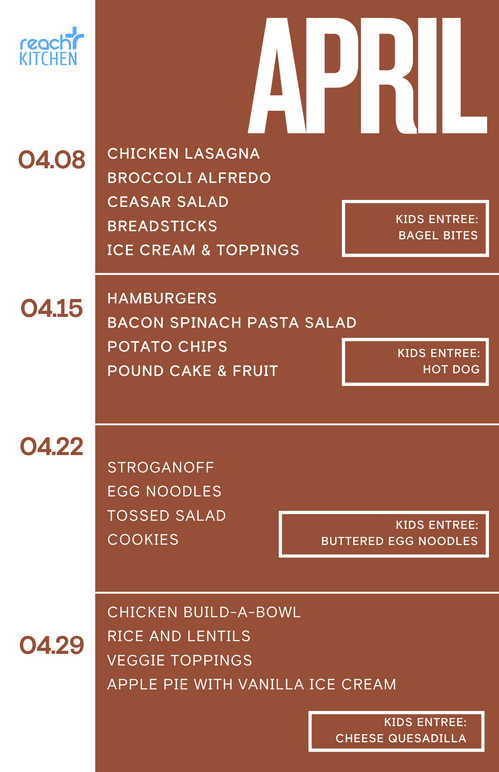 reach
KITCHEN

APRIL

04.08

CHICKEN LASAGNA
BROCCOLI ALFREDO
CEASAR SALAD
BREADSTICKS
ICE CREAM & TOPPINGS

KIDS ENTREE:
BAGEL BITES

04.15

HAMBURGERS
BACON SPINACH PASTA SALAD
POTATO CHIPS
POUND CAKE & FRUIT

KIDS ENTREE:
HOT DOG

04.22

STROGANOFF
EGG NOODLES
TOSSED SALAD
COOKIES

KIDS ENTREE:
BUTTERED EGG NOODLES

04.29

CHICKEN BUILD-A-BOWL
RICE AND LENTILS
VEGGIE TOPPINGS
APPLE PIE WITH VANILLA ICE CREAM

KIDS ENTREE:
CHEESE QUESADILLA